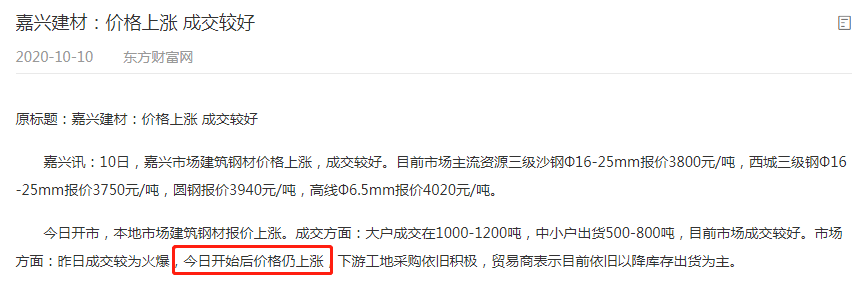 嘉兴建材：价格上涨 成交较好

2020-10-10 东方财富网

原标题：嘉兴建材：价格上涨 成交较好

嘉兴讯：10日，嘉兴市场建筑钢材价格上涨，成交较好。目前市场主流资源三级沙钢Φ16-25mm报价3800元/吨，西城三级钢Φ16-25mm报价3750元/吨，圆钢报价3940元/吨，高线Φ6.5mm报价4020元/吨。

今日开市，本地市场建筑钢材报价上涨。成交方面：大户成交在1000-1200吨，中小户出货500-800吨，目前市场成交较好。市场方面：昨日成交较为火爆，今日开始后价格仍上涨，下游工地采购依旧积极，贸易商表示目前依旧以降库存出货为主。